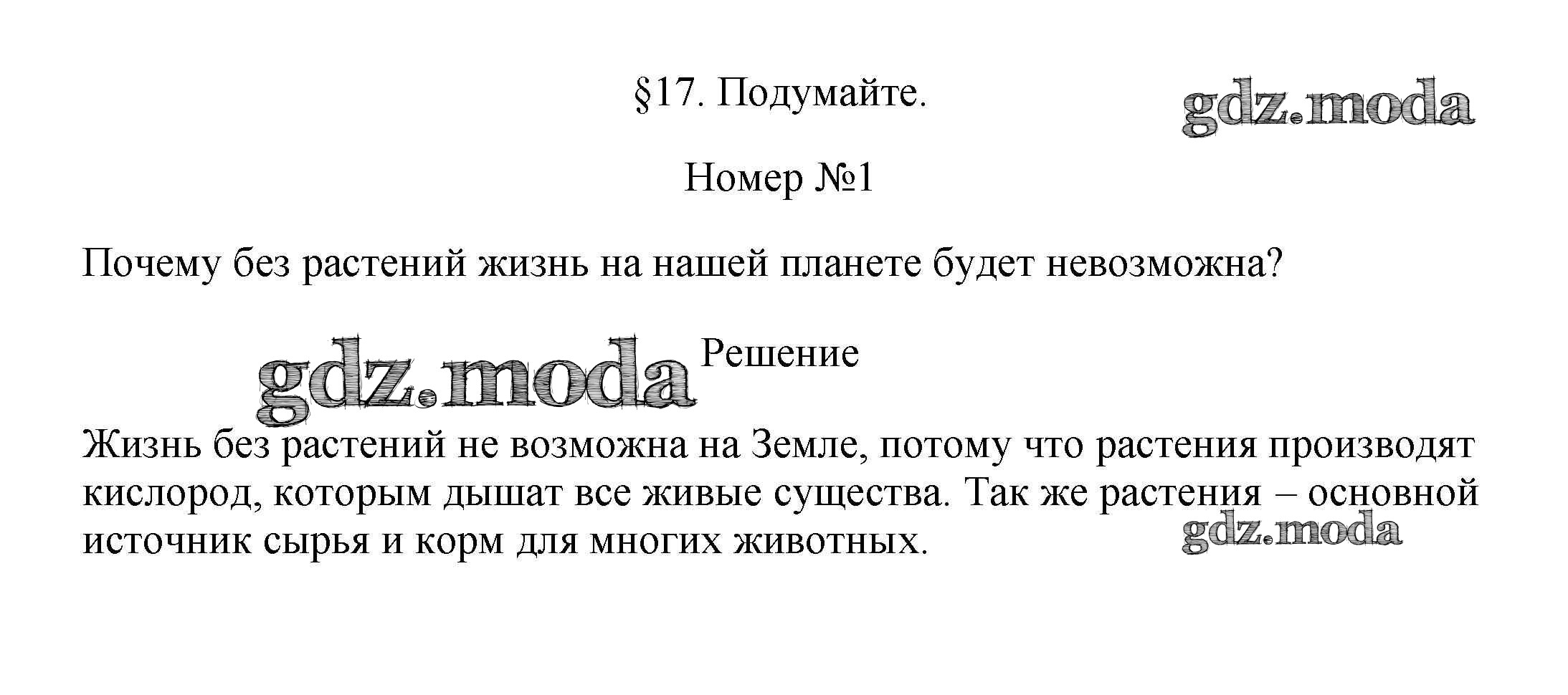 §17. Подумайте.

gdz.moda

Номер №1

Почему без растений жизнь на нашей планете будет невозможна?

gdz.moda

Решение

Жизнь без растений не возможна на Земле, потому что растения производят кислород, которым дышат все живые существа. Так же растения – основной источник сырья и корм для многих животных.

gdz.moda